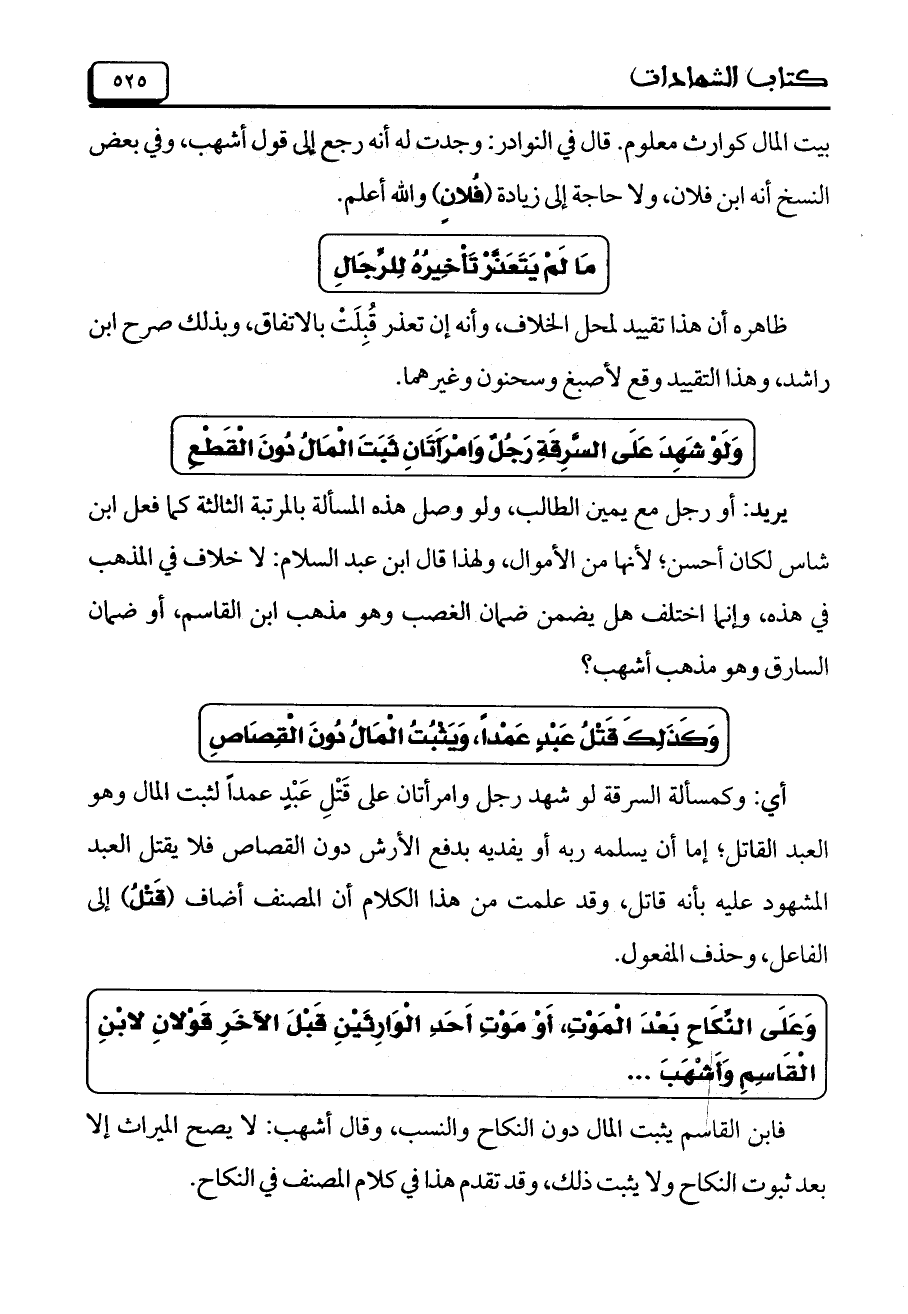 كتاب الشهادات

٥٢٥

بيت المال كوارث معلوم. قال في النوادر: وجدت له أنه رجع إلى قول أشهب، وفي بعض النسخ أنه ابن فلان، ولا حاجة إلى زيادة (فُلان) والله أعلم.

مَا لَمْ يَتَعَذَّرْ تَأْخِيرُهُ لِلرِّجَالِ

ظاهره أن هذا تقييد لمحل الخلاف، وأنه إن تعذر قُبِلَتْ بالاتفاق، وبذلك صرح ابن راشد، وهذا التقييد وقع لأصبغ وسحنون وغيرهما.

وَلَوْ شَهِدَ عَلَى السَّرِقَةِ رَجُلٌ وَامْرَأَتَانِ ثَبَتَ الْمَالُ دُونَ الْقَطْعِ

يريد: أو رجل مع يمين الطالب، ولو وصل هذه المسألة بالمرتبة الثالثة كما فعل ابن شاس لكان أحسن؛ لأنها من الأموال، ولهذا قال ابن عبد السلام: لا خلاف في المذهب في هذه، وإنما اختلف هل يضمن ضمان الغصب وهو مذهب ابن القاسم، أو ضمان السارق وهو مذهب أشهب؟

وَكَذَلِكَ قَتْلُ عَبْدٍ عَمْداً، وَيَثْبُتُ الْمَالُ دُونَ الْقِصَاصِ

أي: وكمسألة السرقة لو شهد رجل وامرأتان على قَتْلِ عَبْدٍ عمداً لثبت المال وهو العبد القاتل؛ إما أن يسلمه ربه أو يفديه بدفع الأرش دون القصاص فلا يقتل العبد المشهود عليه بأنه قاتل، وقد علمت من هذا الكلام أن المصنف أضاف (قَتْلُ) إلى الفاعل، وحذف المفعول.

وَعَلَى النِّكَاحِ بَعْدَ الْمَوْتِ، أَوْ مَوْتِ أَحَدِ الْوَارِثَيْنِ قَبْلَ الآخَرِ قَوْلانِ لابْنِ الْقَاسِمِ وَأَشْهَبَ ...

فابن القاسم يثبت المال دون النكاح والنسب، وقال أشهب: لا يصح الميراث إلا بعد ثبوت النكاح ولا يثبت ذلك، وقد تقدم هذا في كلام المصنف في النكاح.